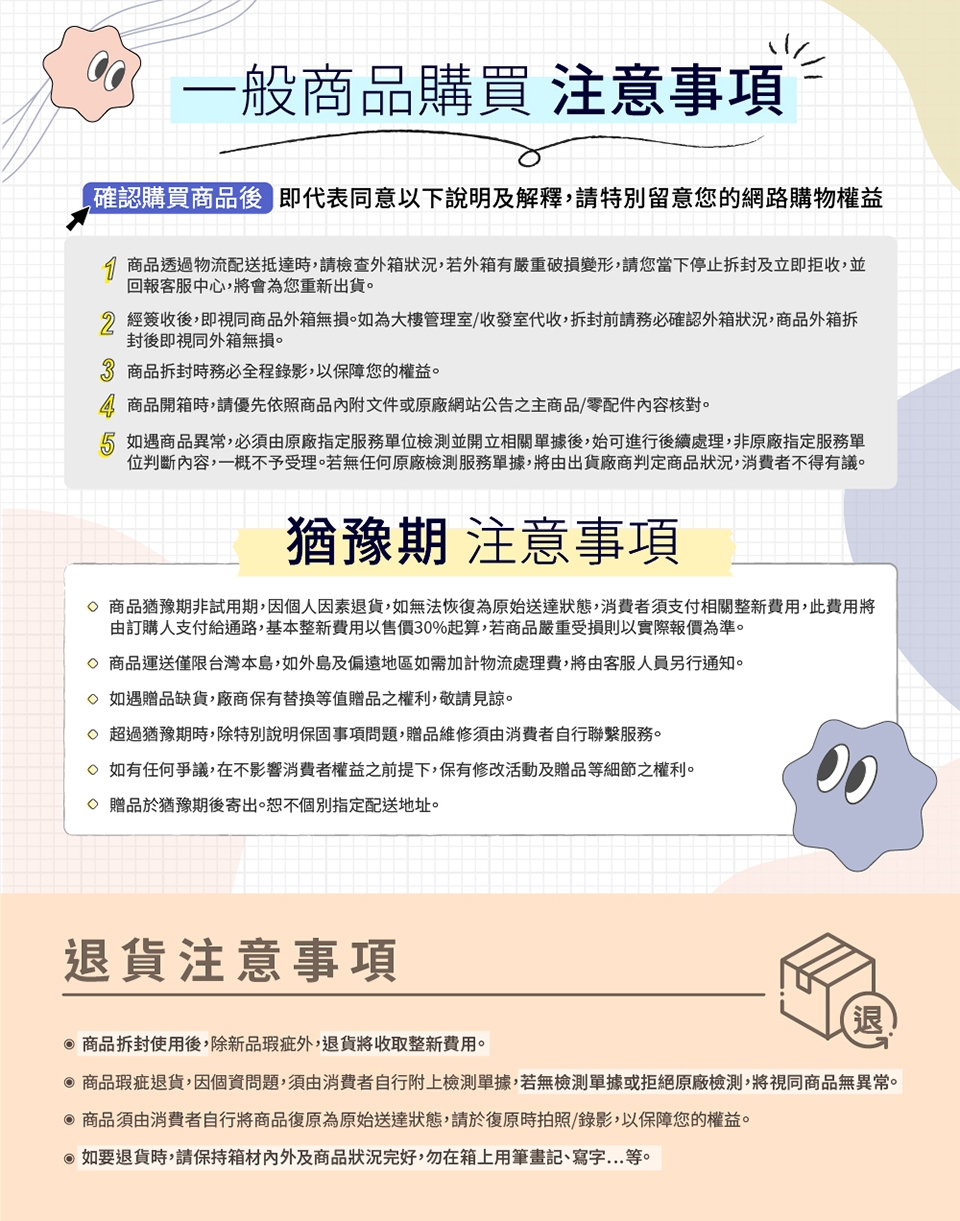 一般商品購買 注意事項

確認購買商品後 即代表同意以下說明及解釋，請特別留意您的網路購物權益

1 商品透過物流配送抵達時，請檢查外箱狀況，若外箱有嚴重破損變形，請您當下停止拆封及立即拒收，並回報客服中心，將會為您重新出貨。

2 經簽收後，即視同商品外箱無損。如為大樓管理室/收發室代收，拆封前請務必確認外箱狀況，商品外箱拆封後即視同外箱無損。

3 商品拆封時務必全程錄影，以保障您的權益。

4 商品開箱時，請優先依照商品內附文件或原廠網站公告之主商品/零配件內容核對。

5 如遇商品異常，必須由原廠指定服務單位檢測並開立相關單據後，始可進行後續處理，非原廠指定服務單位判斷內容，一概不予受理。若無任何原廠檢測服務單據，將由出貨廠商判定商品狀況，消費者不得有議。

猶豫期 注意事項

◇ 商品猶豫期非試用期，因個人因素退貨，如無法恢復為原始送達狀態，消費者須支付相關整新費用，此費用將由訂購人支付給通路，基本整新費用以售價30%起算，若商品嚴重受損則以實際報價為準。

◇ 商品運送僅限台灣本島，如外島及偏遠地區如需加計物流處理費，將由客服人員另行通知。

◇ 如遇贈品缺貨，廠商保有替換等值贈品之權利，敬請見諒。

◇ 超過猶豫期時，除特別說明保固事項問題，贈品維修須由消費者自行聯繫服務。

◇ 如有任何爭議，在不影響消費者權益之前提下，保有修改活動及贈品等細節之權利。

◇ 贈品於猶豫期後寄出。恕不個別指定配送地址。

退貨注意事項

退

◉ 商品拆封使用後，除新品瑕疵外，退貨將收取整新費用。

◉ 商品瑕疵退貨，因個資問題，須由消費者自行附上檢測單據，若無檢測單據或拒絕原廠檢測，將視同商品無異常。

◉ 商品須由消費者自行將商品復原為原始送達狀態，請於復原時拍照/錄影，以保障您的權益。

◉ 如要退貨時，請保持箱材內外及商品狀況完好，勿在箱上用筆畫記、寫字...等。